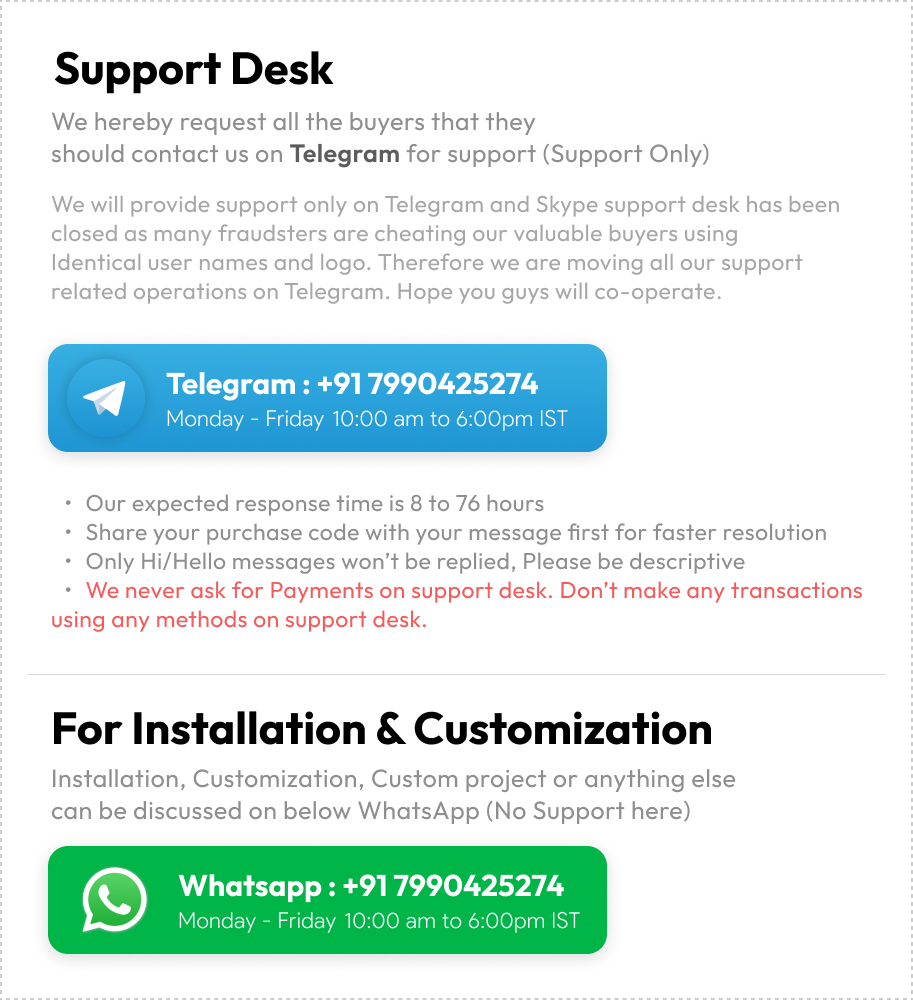 Support Desk

We hereby request all the buyers that they should contact us on Telegram for support (Support Only)

We will provide support only on Telegram and Skype support desk has been closed as many fraudsters are cheating our valuable buyers using Identical user names and logo. Therefore we are moving all our support related operations on Telegram. Hope you guys will co-operate.

Telegram : +91 7990425274
Monday - Friday 10:00 am to 6:00pm IST

• Our expected response time is 8 to 76 hours
• Share your purchase code with your message first for faster resolution
• Only Hi/Hello messages won't be replied, Please be descriptive
• We never ask for Payments on support desk. Don't make any transactions using any methods on support desk.

For Installation & Customization

Installation, Customization, Custom project or anything else can be discussed on below WhatsApp (No Support here)

Whatsapp : +91 7990425274
Monday - Friday 10:00 am to 6:00pm IST